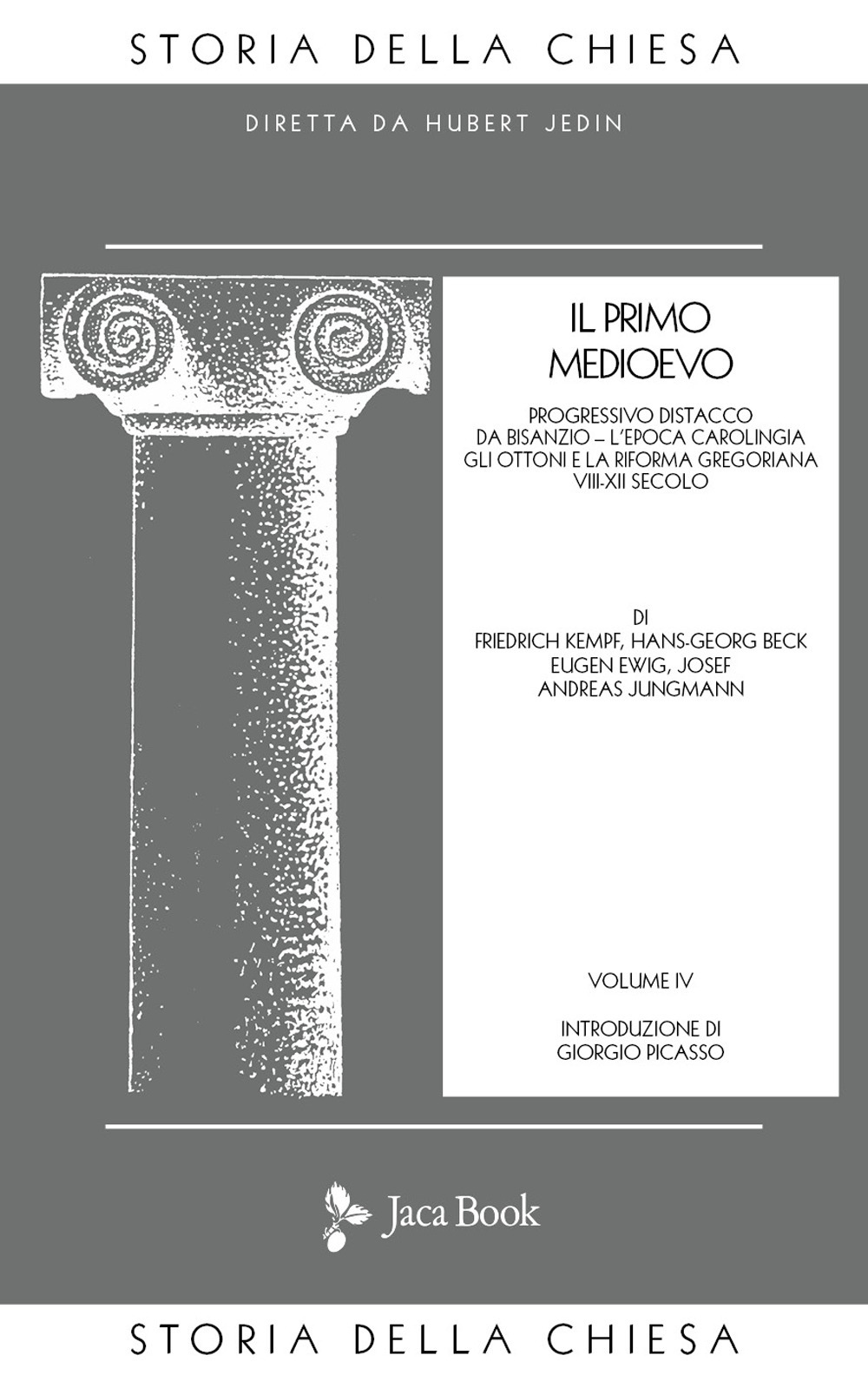 STORIA DELLA CHIESA

DIRETTA DA HUBERT JEDIN

IL PRIMO MEDIOEVO

PROGRESSIVO DISTACCO DA BISANZIO – L'EPOCA CAROLINGIA GLI OTTONI E LA RIFORMA GREGORIANA VIII-XII SECOLO

DI
FRIEDRICH KEMPF, HANS-GEORG BECK
EUGEN EWIG, JOSEF
ANDREAS JUNGMANN

VOLUME IV

INTRODUZIONE DI
GIORGIO PICASSO

Jaca Book

STORIA DELLA CHIESA